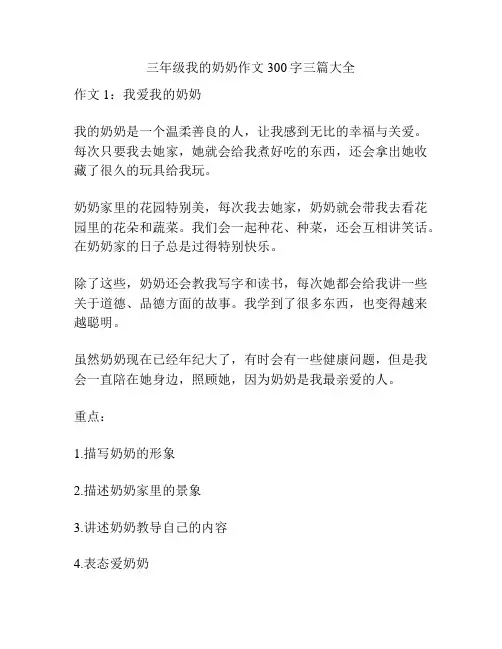 三年级我的奶奶作文 300 字三篇大全

作文 1：我爱我的奶奶

我的奶奶是一个温柔善良的人，让我感到无比的幸福与关爱。每次只要我去她家，她就会给我煮好吃的东西，还会拿出她收藏了很久的玩具给我玩。

奶奶家里的花园特别美，每次我去她家，奶奶就会带我去看花园里的花朵和蔬菜。我们会一起种花、种菜，还会互相讲笑话。在奶奶家的日子总是过得特别快乐。

除了这些，奶奶还会教我写字和读书，每次她都会给我讲一些关于道德、品德方面的故事。我学到了很多东西，也变得越来越聪明。

虽然奶奶现在已经年纪大了，有时会有一些健康问题，但是我会一直陪在她身边，照顾她，因为奶奶是我最亲爱的人。

重点：

1.描写奶奶的形象

2.描述奶奶家里的景象

3.讲述奶奶教导自己的内容

4.表态爱奶奶